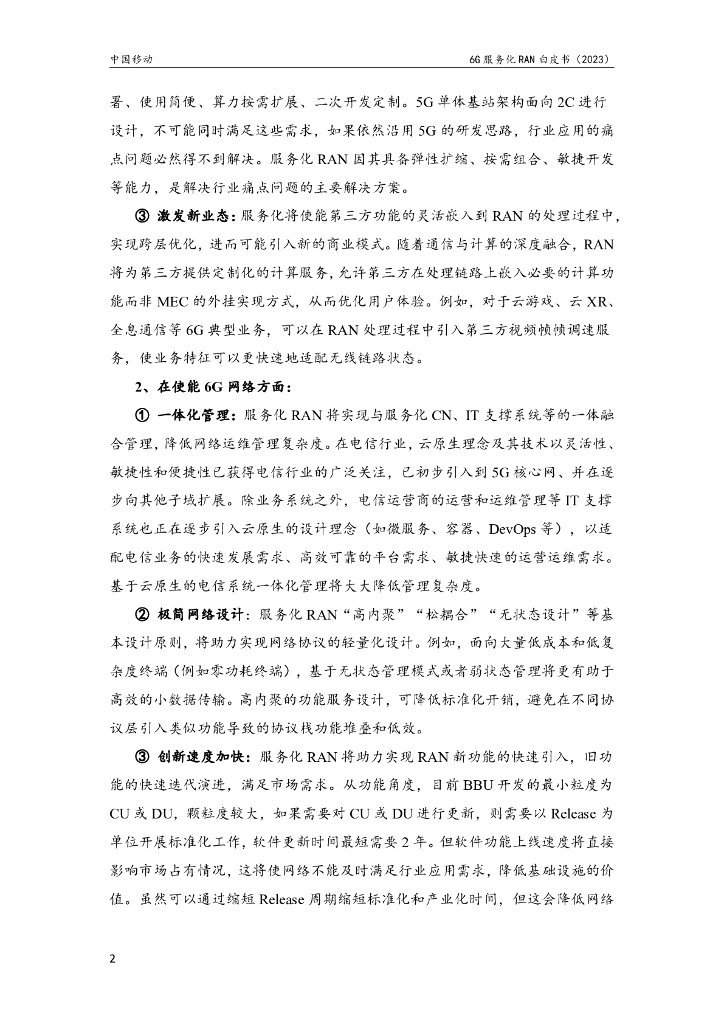 中国移动

6G 服务化 RAN 白皮书（2023）

署、使用简便、算力按需扩展、二次开发定制。5G 单体基站架构面向 2C 进行设计，不可能同时满足这些需求，如果依然沿用 5G 的研发思路，行业应用的痛点问题必然得不到解决。服务化 RAN 因其具备弹性扩缩、按需组合、敏捷开发等能力，是解决行业痛点问题的主要解决方案。

③ 激发新业态：服务化将使能第三方功能的灵活嵌入到 RAN 的处理过程中，实现跨层优化，进而可能引入新的商业模式。随着通信与计算的深度融合，RAN 将为第三方提供定制化的计算服务，允许第三方在处理链路上嵌入必要的计算功能而非 MEC 的外挂实现方式，从而优化用户体验。例如，对于云游戏、云 XR、全息通信等 6G 典型业务，可以在 RAN 处理过程中引入第三方视频帧调速服务，使业务特征可以更快速地适配无线链路状态。

2、在使能 6G 网络方面：

① 一体化管理：服务化 RAN 将实现与服务化 CN、IT 支撑系统等的一体融合管理，降低网络运维管理复杂度。在电信行业，云原生理念及其技术以灵活性、敏捷性和便捷性已获得电信行业的广泛关注，已初步引入到 5G 核心网、并在逐步向其他子域扩展。除业务系统之外，电信运营商的运营和运维管理等 IT 支撑系统也正在逐步引入云原生的设计理念（如微服务、容器、DevOps 等），以适配电信业务的快速发展需求、高效可靠的平台需求、敏捷快速的运营运维需求。基于云原生的电信系统一体化管理将大大降低管理复杂度。

② 极简网络设计：服务化 RAN“高内聚”“松耦合”“无状态设计”等基本设计原则，将助力实现网络协议的轻量化设计。例如，面向大量低成本和低复杂度终端（例如零功耗终端），基于无状态管理模式或者弱状态管理将更有助于高效的小数据传输。高内聚的功能服务设计，可降低标准化开销，避免在不同协议层引入类似功能导致的协议栈功能堆叠和低效。

③ 创新速度加快：服务化 RAN 将助力实现 RAN 新功能的快速引入，旧功能的快速迭代演进，满足市场需求。从功能角度，目前 BBU 开发的最小粒度为 CU 或 DU，颗粒度较大，如果需要对 CU 或 DU 进行更新，则需要以 Release 为单位开展标准化工作，软件更新时间最短需要 2 年。但软件功能上线速度将直接影响市场占有情况，这将使网络不能及时满足行业应用需求，降低基础设施的价值。虽然可以通过缩短 Release 周期缩短标准化和产业化时间，但这会降低网络

2